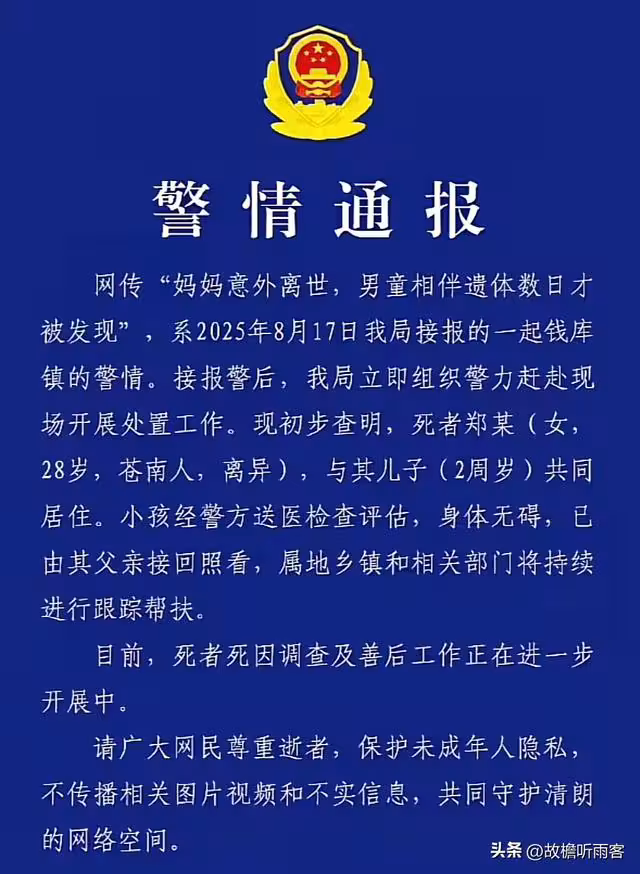 警情通报

网传“妈妈意外离世，男童相伴遗体数日才被发现”，系2025年8月17日我局接报的一起钱库镇的警情。接报警后，我局立即组织警力赶赴现场开展处置工作。现初步查明，死者郑某（女，28岁，苍南人，离异），与其儿子（2周岁）共同居住。小孩经警方送医检查评估，身体无碍，已由其父亲接回照看，属地乡镇和相关部门将持续进行跟踪帮扶。

目前，死者死因调查及善后工作正在进一步开展中。

请广大网民尊重逝者，保护未成年人隐私，不传播相关图片视频和不实信息，共同守护清朗的网络空间。

头条 @故檐听雨客